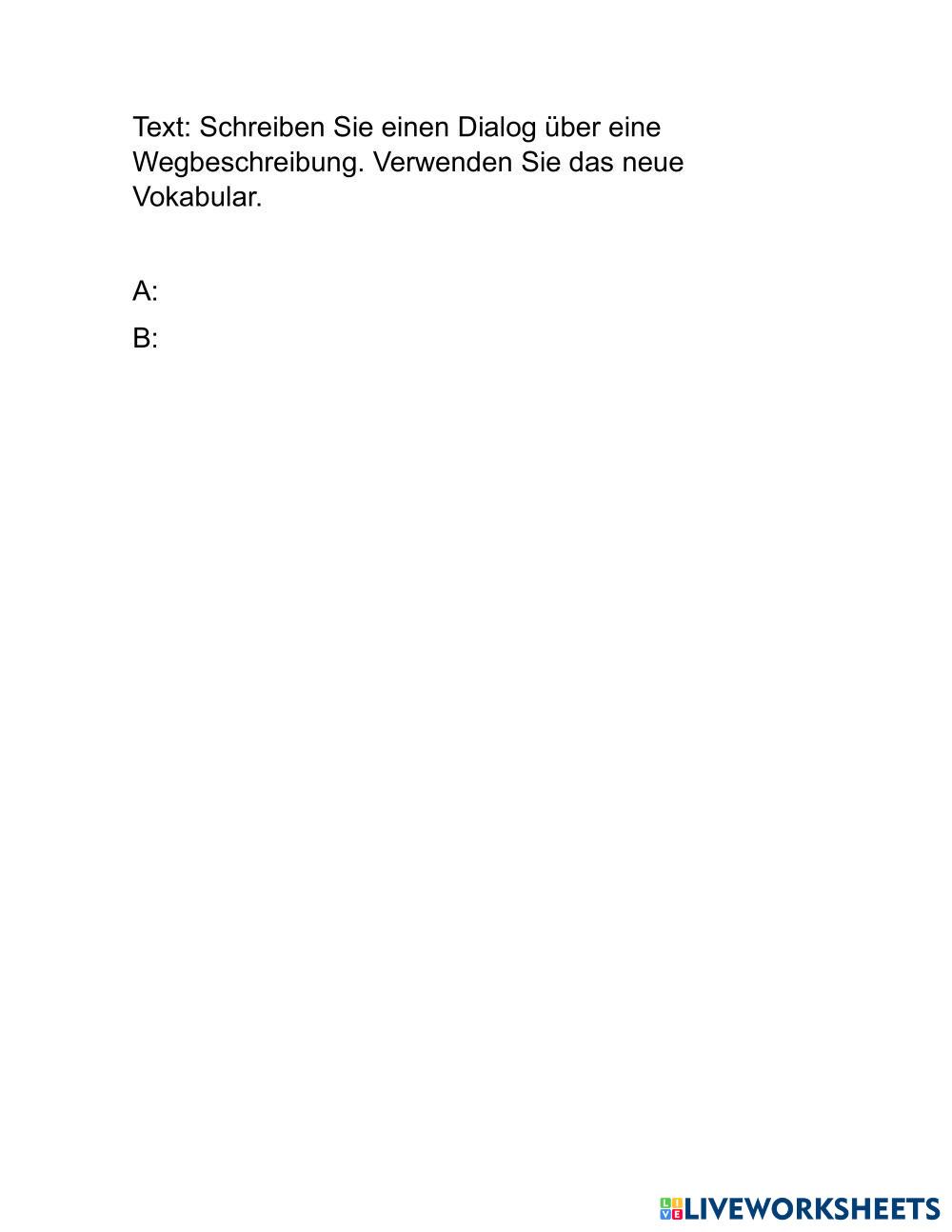 Text: Schreiben Sie einen Dialog über eine Wegbeschreibung. Verwenden Sie das neue Vokabular.

A:

B:

LIVEWORKSHEETS